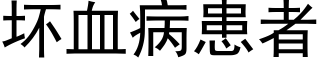 坏血病患者